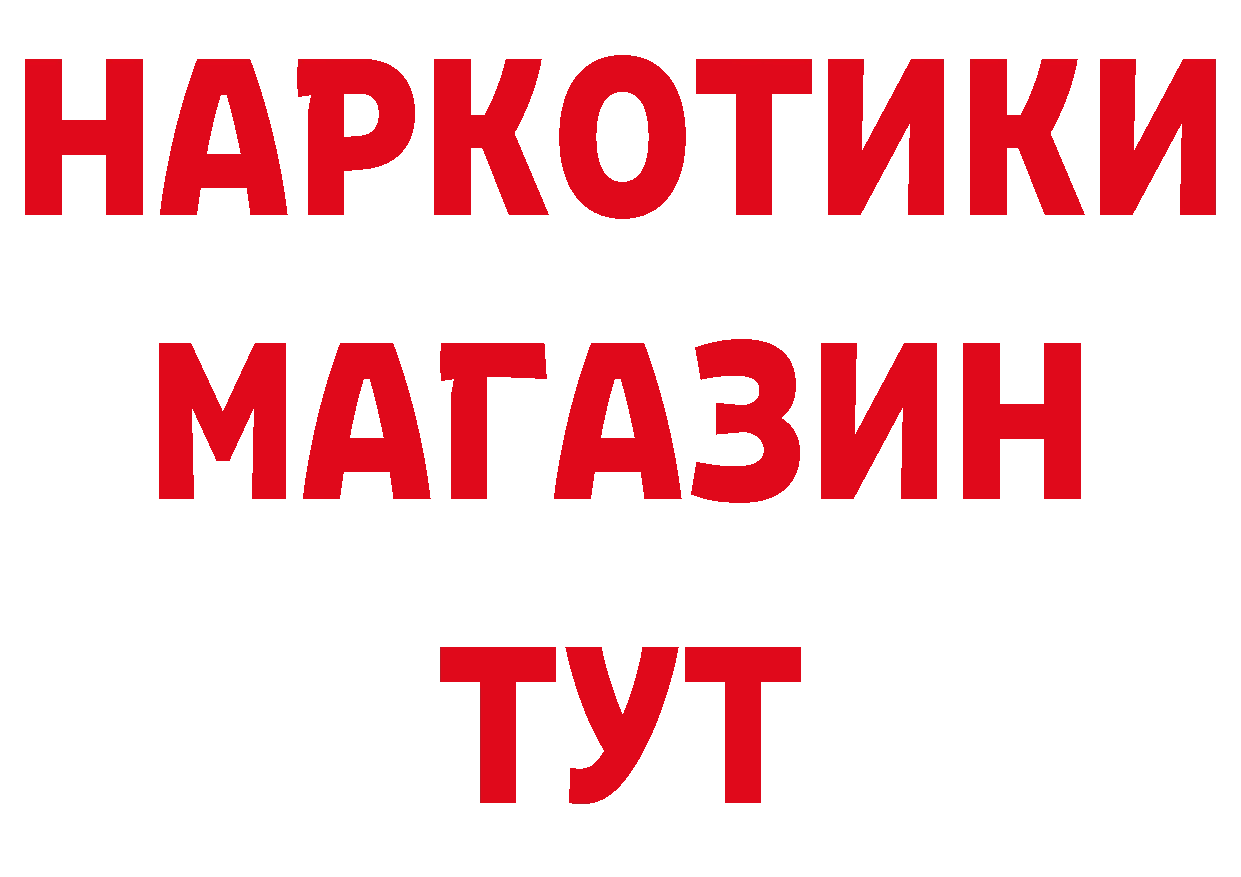 НАРКОТИКИ
МАГАЗИН
ТУТ